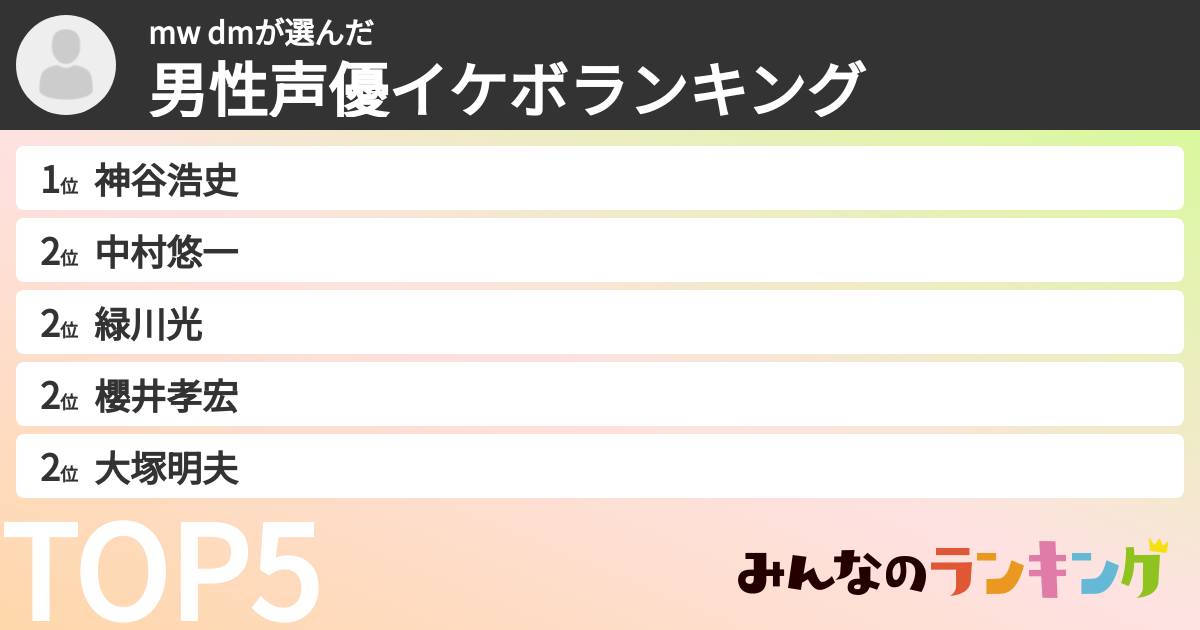 mw dmが選んだ
男性声優イケボランキング

1位 神谷浩史
2位 中村悠一
2位 緑川光
2位 櫻井孝宏
2位 大塚明夫

TOP5

みんなのランキング